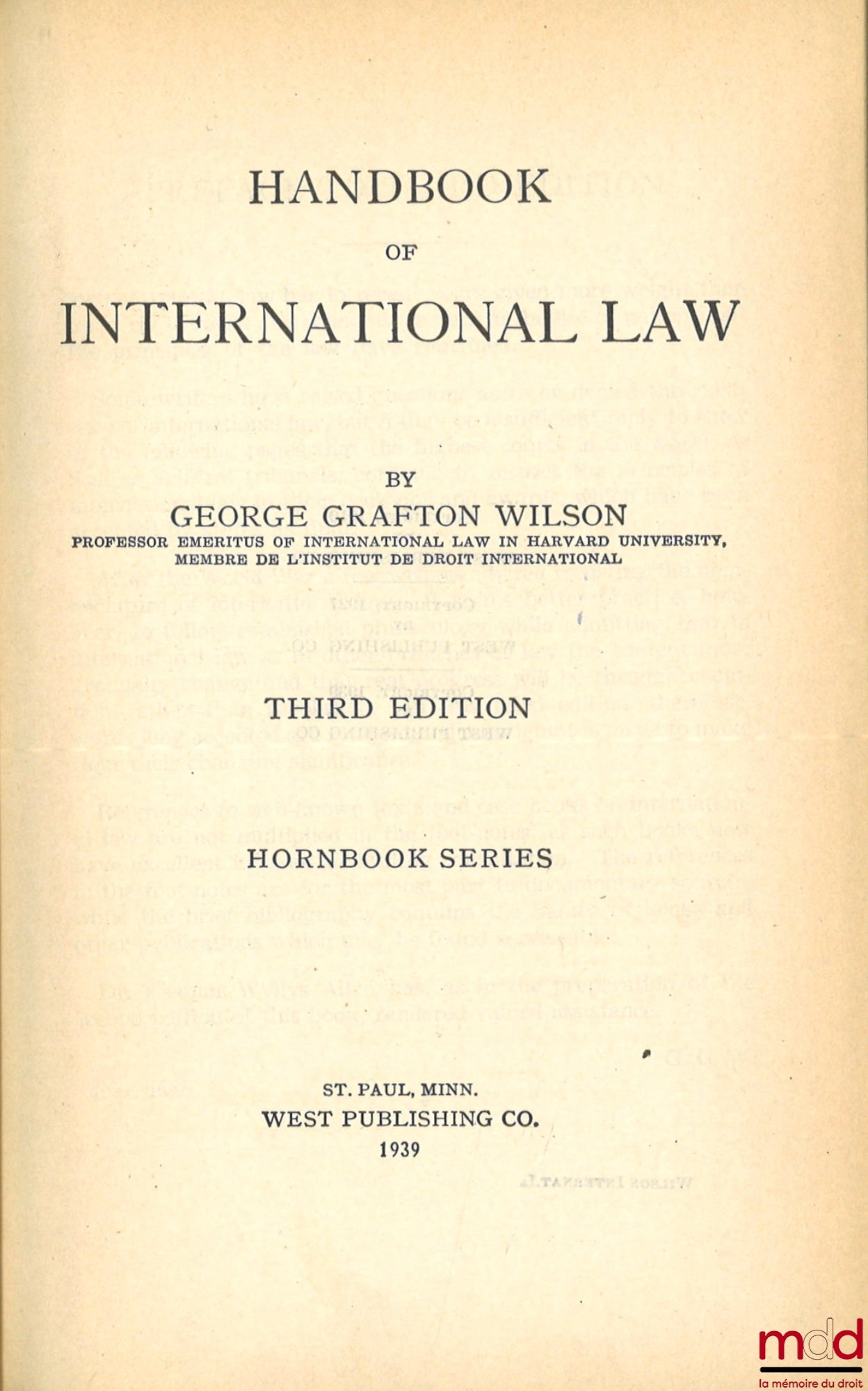 HANDBOOK

OF

INTERNATIONAL LAW

BY

GEORGE GRAFTON WILSON

PROFESSOR EMERITUS OF INTERNATIONAL LAW IN HARVARD UNIVERSITY, MEMBRE DE L'INSTITUT DE DROIT INTERNATIONAL

THIRD EDITION

HORNBOOK SERIES

ST. PAUL, MINN.
WEST PUBLISHING CO.
1939

mdd
la mémoire du droit